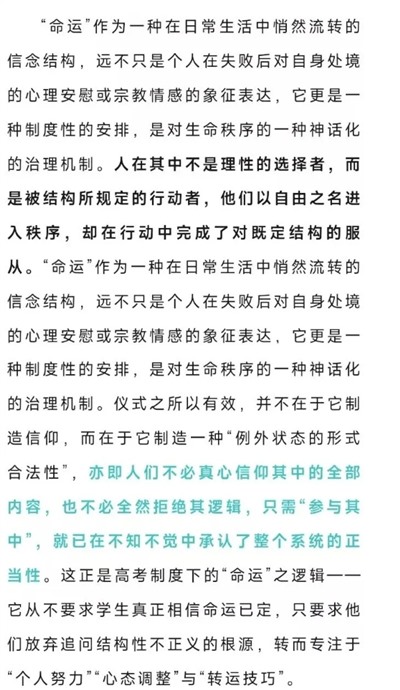 “命运”作为一种在日常生活中悄然流转的信念结构，远不只是个人在失败后对自身处境的心理安慰或宗教情感的象征表达，它更是一种制度性的安排，是对生命秩序的一种神话化的治理机制。人在其中不是理性的选择者，而是被结构所规定的行动者，他们以自由之名进入秩序，却在行动中完成了对既定结构的服从。“命运”作为一种在日常生活中悄然流转的信念结构，远不只是个人在失败后对自身处境的心理安慰或宗教情感的象征表达，它更是一种制度性的安排，是对生命秩序的一种神话化的治理机制。仪式之所以有效，并不在于它制造信仰，而在于它制造一种“例外状态的形式合法性”，亦即人们不必真心信仰其中的全部内容，也不必全然拒绝其逻辑，只需“参与其中”，就已在不知不觉中承认了整个系统的正当性。这正是高考制度下的“命运”之逻辑——它从不要求学生真正相信命运已定，只要求他们放弃追问结构性不正义的根源，转而专注于“个人努力”“心态调整”与“转运技巧”。